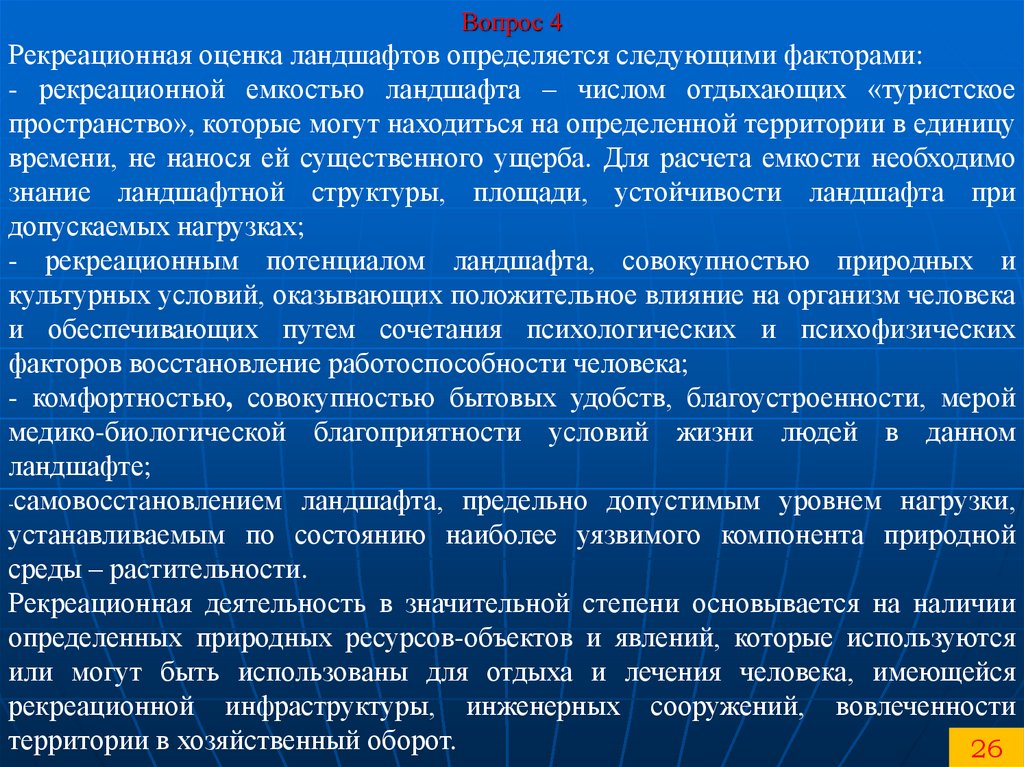 Вопрос 4

Рекреационная оценка ландшафтов определяется следующими факторами:

- рекреационной емкостью ландшафта – числом отдыхающих «туристское пространство», которые могут находиться на определенной территории в единицу времени, не нанося ей существенного ущерба. Для расчета емкости необходимо знание ландшафтной структуры, площади, устойчивости ландшафта при допускаемых нагрузках;

- рекреационным потенциалом ландшафта, совокупностью природных и культурных условий, оказывающих положительное влияние на организм человека и обеспечивающих путем сочетания психологических и психофизических факторов восстановление работоспособности человека;

- комфортностью, совокупностью бытовых удобств, благоустроенности, мерой медико-биологической благоприятности условий жизни людей в данном ландшафте;

-самовосстановлением ландшафта, предельно допустимым уровнем нагрузки, устанавливаемым по состоянию наиболее уязвимого компонента природной среды – растительности.

Рекреационная деятельность в значительной степени основывается на наличии определенных природных ресурсов-объектов и явлений, которые используются или могут быть использованы для отдыха и лечения человека, имеющейся рекреационной инфраструктуры, инженерных сооружений, вовлеченности территории в хозяйственный оборот.

26